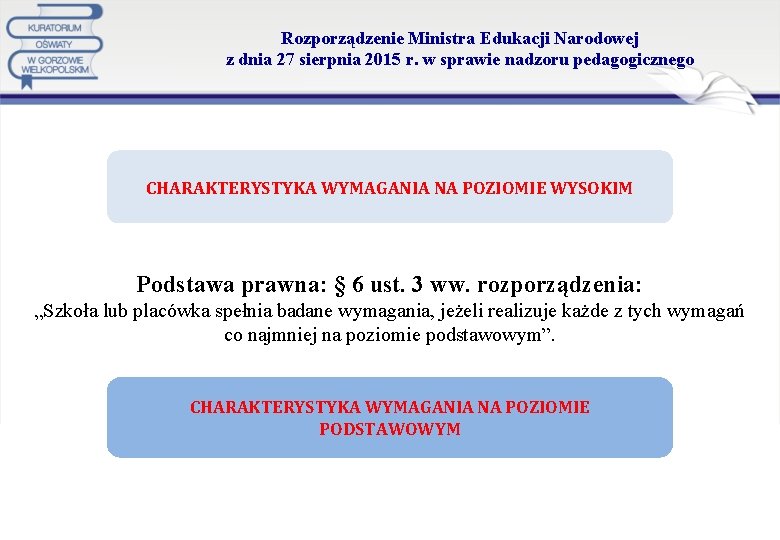 KURATORIUM OŚWIATY W GORZOWIE WIELKOPOLSKIM

Rozporządzenie Ministra Edukacji Narodowej
z dnia 27 sierpnia 2015 r. w sprawie nadzoru pedagogicznego

CHARAKTERYSTYKA WYMAGANIA NA POZIOMIE WYSOKIM

Podstawa prawna: § 6 ust. 3 ww. rozporządzenia:
„Szkoła lub placówka spełnia badane wymagania, jeżeli realizuje każde z tych wymagań co najmniej na poziomie podstawowym”.

CHARAKTERYSTYKA WYMAGANIA NA POZIOMIE PODSTAWOWYM